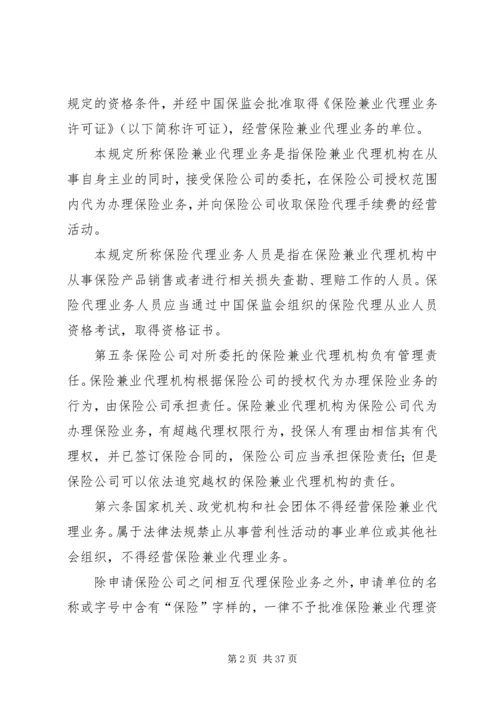 规定的资格条件，并经中国保监会批准取得《保险兼业代理业务许可证》（以下简称许可证），经营保险兼业代理业务的单位。

本规定所称保险兼业代理业务是指保险兼业代理机构在从事自身主业的同时，接受保险公司的委托，在保险公司授权范围内代为办理保险业务，并向保险公司收取保险代理手续费的经营活动。

本规定所称保险代理业务人员是指在保险兼业代理机构中从事保险产品销售或者进行相关损失查勘、理赔工作的人员。保险代理业务人员应当通过中国保监会组织的保险代理从业人员资格考试，取得资格证书。

第五条保险公司对所委托的保险兼业代理机构负有管理责任。保险兼业代理机构根据保险公司的授权代为办理保险业务的行为，由保险公司承担责任。保险兼业代理机构为保险公司代为办理保险业务，有超越代理权限行为，投保人有理由相信其有代理权，并已签订保险合同的，保险公司应当承担保险责任；但是保险公司可以依法追究越权的保险兼业代理机构的责任。

第六条国家机关、政党机构和社会团体不得经营保险兼业代理业务。属于法律法规禁止从事营利性活动的事业单位或其他社会组织，不得经营保险兼业代理业务。

除申请保险公司之间相互代理保险业务之外，申请单位的名称或字号中含有“保险”字样的，一律不予批准保险兼业代理资

第 2 页 共 37 页